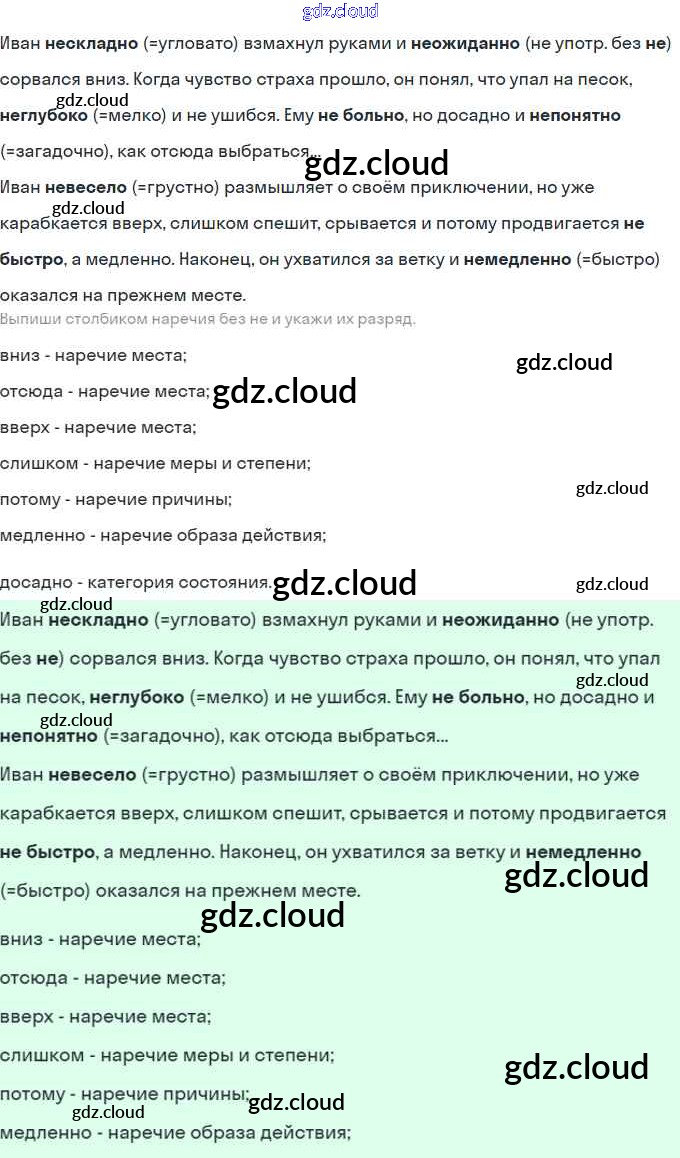 Иван нескладно (=угловато) взмахнул руками и неожиданно (не употр. без не) сорвался вниз. Когда чувство страха прошло, он понял, что упал на песок, неглубоко (=мелко) и не ушибся. Ему не больно, но досадно и непонятно (=загадочно), как отсюда выбраться...

Иван невесело (=грустно) размышляет о своём приключении, но уже карабкается вверх, слишком спешит, срывается и потому продвигается не быстро, а медленно. Наконец, он ухватился за ветку и немедленно (=быстро) оказался на прежнем месте.

Выпиши столбиком наречия без не и укажи их разряд.

вниз - наречие места;

отсюда - наречие места;

вверх - наречие места;

слишком - наречие меры и степени;

потому - наречие причины;

медленно - наречие образа действия;

досадно - категория состояния.

Иван нескладно (=угловато) взмахнул руками и неожиданно (не употр. без не) сорвался вниз. Когда чувство страха прошло, он понял, что упал на песок, неглубоко (=мелко) и не ушибся. Ему не больно, но досадно и непонятно (=загадочно), как отсюда выбраться...

Иван невесело (=грустно) размышляет о своём приключении, но уже карабкается вверх, слишком спешит, срывается и потому продвигается не быстро, а медленно. Наконец, он ухватился за ветку и немедленно (=быстро) оказался на прежнем месте.

вниз - наречие места;

отсюда - наречие места;

вверх - наречие места;

слишком - наречие меры и степени;

потому - наречие причины;

медленно - наречие образа действия;

gdz.cloud